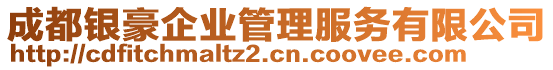 成都银豪企业管理服务有限公司
http://cdfitchmaltz2.cn.coovee.com